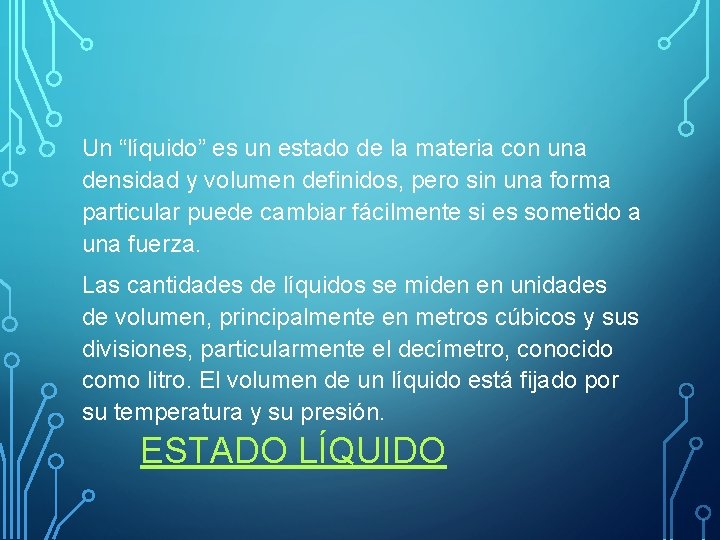 Un “líquido” es un estado de la materia con una densidad y volumen definidos, pero sin una forma particular puede cambiar fácilmente si es sometido a una fuerza.

Las cantidades de líquidos se miden en unidades de volumen, principalmente en metros cúbicos y sus divisiones, particularmente el decímetro, conocido como litro. El volumen de un líquido está fijado por su temperatura y su presión.

ESTADO LÍQUIDO